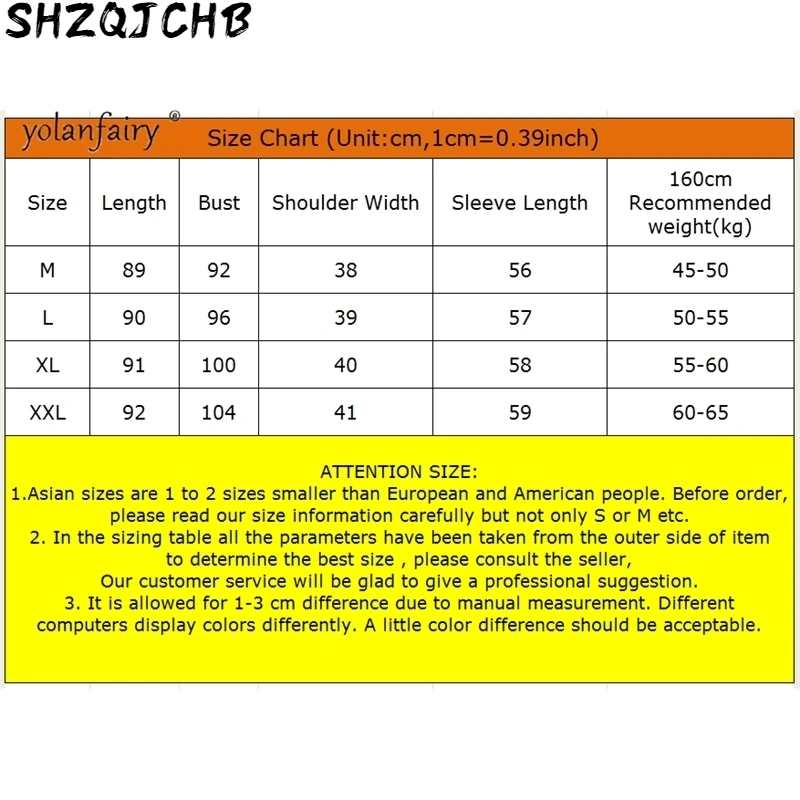 SHZQJCHB

yolanfairy® Size Chart (Unit:cm,1cm=0.39inch)

| Size | Length | Bust | Shoulder Width | Sleeve Length | 160cm Recommended weight(kg) |
|---|---|---|---|---|---|
| M | 89 | 92 | 38 | 56 | 45-50 |
| L | 90 | 96 | 39 | 57 | 50-55 |
| XL | 91 | 100 | 40 | 58 | 55-60 |
| XXL | 92 | 104 | 41 | 59 | 60-65 |

ATTENTION SIZE:
1.Asian sizes are 1 to 2 sizes smaller than European and American people. Before order, please read our size information carefully but not only S or M etc.
2. In the sizing table all the parameters have been taken from the outer side of item to determine the best size , please consult the seller,
Our customer service will be glad to give a professional suggestion.
3. It is allowed for 1-3 cm difference due to manual measurement. Different computers display colors differently. A little color difference should be acceptable.